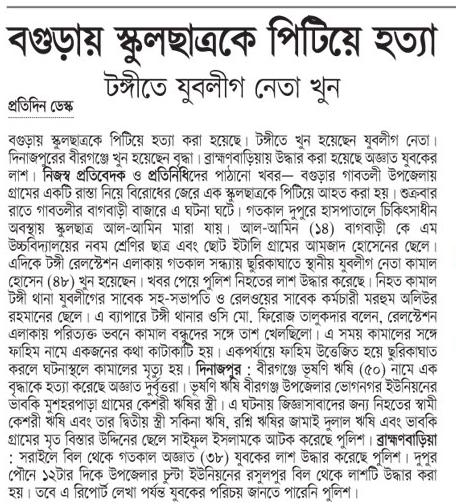 বগুড়ায় স্কুলছাত্রকে পিটিয়ে হত্যা

টঙ্গীতে যুবলীগ নেতা খুন

প্রতিদিন ডেস্ক

বগুড়ায় স্কুলছাত্রকে পিটিয়ে হত্যা করা হয়েছে। টঙ্গীতে খুন হয়েছেন যুবলীগ নেতা। দিনাজপুরের বীরগঞ্জে খুন হয়েছেন বৃদ্ধা। ব্রাহ্মণবাড়িয়ায় উদ্ধার করা হয়েছে অজ্ঞাত যুবকের লাশ। নিজস্ব প্রতিবেদক ও প্রতিনিধিদের পাঠানো খবর— বগুড়ার গাবতলী উপজেলায় গ্রামের একটি রাস্তা নিয়ে বিরোধের জেরে এক স্কুলছাত্রকে পিটিয়ে আহত করা হয়। শুক্রবার রাতে গাবতলীর বাগবাড়ী বাজারে এ ঘটনা ঘটে। গতকাল দুপুরে হাসপাতালে চিকিৎসাধীন অবস্থায় স্কুলছাত্র আল-আমিন মারা যায়। আল-আমিন (১৪) বাগবাড়ী কে এম উচ্চবিদ্যালয়ের নবম শ্রেণির ছাত্র এবং ছোট ইটালি গ্রামের আমজাদ হোসেনের ছেলে। এদিকে টঙ্গী রেলস্টেশন এলাকায় গতকাল সন্ধ্যায় ছুরিকাঘাতে স্থানীয় যুবলীগ নেতা কামাল হোসেন (৪৮) খুন হয়েছেন। খবর পেয়ে পুলিশ নিহতের লাশ উদ্ধার করেছে। নিহত কামাল টঙ্গী থানা যুবলীগের সাবেক সহ-সভাপতি ও রেলওয়ের সাবেক কর্মচারী মরহুম অলিউর রহমানের ছেলে। এ ব্যাপারে টঙ্গী থানার ওসি মো. ফিরোজ তালুকদার বলেন, রেলস্টেশন এলাকায় পরিত্যক্ত ভবনে কামাল বন্ধুদের সঙ্গে তাশ খেলছিলো। এ সময় কামালের সঙ্গে ফাহিম নামে একজনের কথা কাটাকাটি হয়। একপর্যায়ে ফাহিম উত্তেজিত হয়ে ছুরিকাঘাত করলে ঘটনাস্থলে কামালের মৃত্যু হয়। দিনাজপুর : বীরগঞ্জে ভূষণি ঋষি (৫০) নামে এক বৃদ্ধাকে হত্যা করেছে অজ্ঞাত দুর্বৃত্তরা। ভূষণি ঋষি বীরগঞ্জ উপজেলার ভোগনগর ইউনিয়নের ভাবকি মুশহরপাড়া গ্রামের কেশরী ঋষির স্ত্রী। এ ঘটনায় জিজ্ঞাসাবাদের জন্য নিহতের স্বামী কেশরী ঋষি এবং তার দ্বিতীয় স্ত্রী সকিনা ঋষি, রশ্মি ঋষির জামাই দুলাল ঋষি এবং ভাবকি গ্রামের মৃত বিস্তার উদ্দিনের ছেলে সাইফুল ইসলামকে আটক করেছে পুলিশ। ব্রাহ্মণবাড়িয়া : সরাইলে বিল থেকে গতকাল অজ্ঞাত (৩৮) যুবকের লাশ উদ্ধার করেছে পুলিশ। দুপুর পৌনে ১২টার দিকে উপজেলার চুন্টা ইউনিয়নের রসুলপুর বিল থেকে লাশটি উদ্ধার করা হয়। তবে এ রিপোর্ট লেখা পর্যন্ত যুবকের পরিচয় জানতে পারেনি পুলিশ।